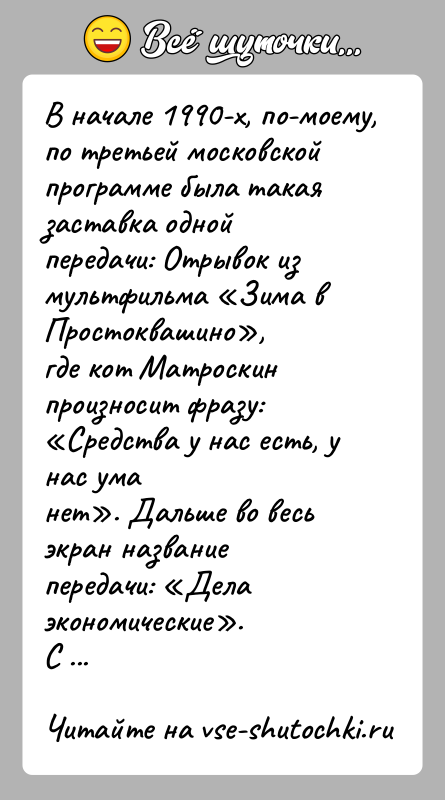 Всё шуточки...

В начале 1990-х, по-моему, по третьей московской программе была такая заставка одной передачи: Отрывок из мультфильма «Зима в Простоквашино», где кот Матроскин произносит фразу: «Средства у нас есть, у нас ума нет». Дальше во весь экран название передачи: «Дела экономические».
С ...

Читайте на vse-shutochki.ru